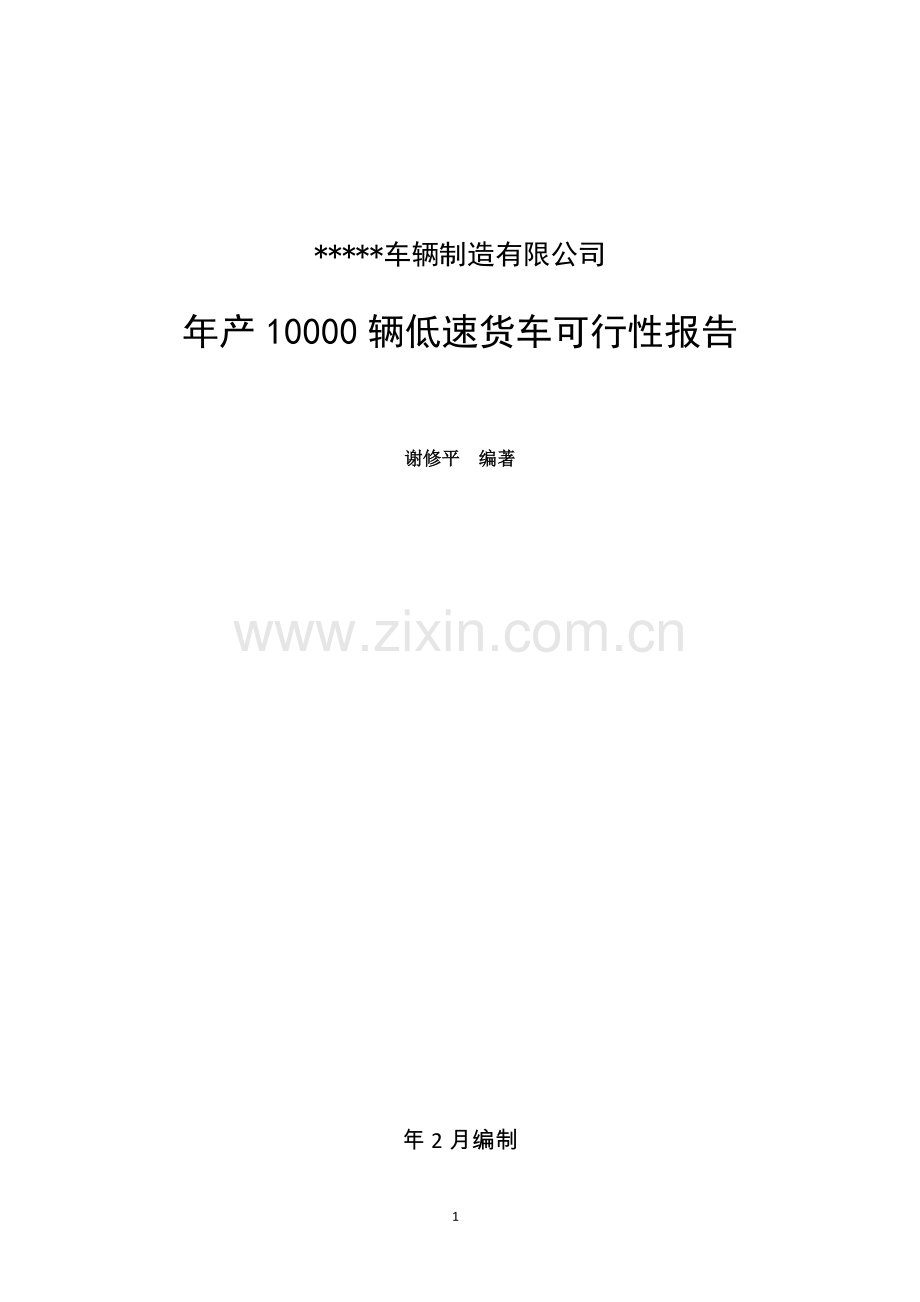 *****车辆制造有限公司

年产 10000 辆低速货车可行性报告

谢修平　编著

www.zixin.com.cn

年 2 月编制

1